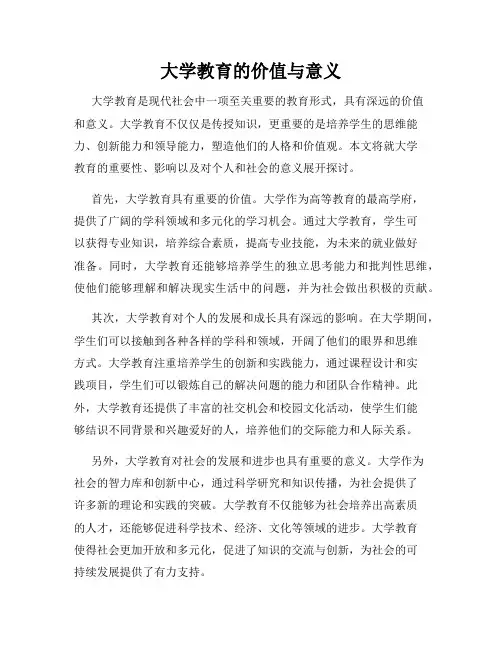 大学教育的价值与意义

大学教育是现代社会中一项至关重要的教育形式，具有深远的价值和意义。大学教育不仅仅是传授知识，更重要的是培养学生的思维能力、创新能力和领导能力，塑造他们的人格和价值观。本文将就大学教育的重要性、影响以及对个人和社会的意义展开探讨。

首先，大学教育具有重要的价值。大学作为高等教育的最高学府，提供了广阔的学科领域和多元化的学习机会。通过大学教育，学生可以获得专业知识，培养综合素质，提高专业技能，为未来的就业做好准备。同时，大学教育还能够培养学生的独立思考能力和批判性思维，使他们能够理解和解决现实生活中的问题，并为社会做出积极的贡献。

其次，大学教育对个人的发展和成长具有深远的影响。在大学期间，学生们可以接触到各种各样的学科和领域，开阔了他们的眼界和思维方式。大学教育注重培养学生的创新和实践能力，通过课程设计和实践项目，学生们可以锻炼自己的解决问题的能力和团队合作精神。此外，大学教育还提供了丰富的社交机会和校园文化活动，使学生们能够结识不同背景和兴趣爱好的人，培养他们的交际能力和人际关系。

另外，大学教育对社会的发展和进步也具有重要的意义。大学作为社会的智力库和创新中心，通过科学研究和知识传播，为社会提供了许多新的理论和实践的突破。大学教育不仅能够为社会培养出高素质的人才，还能够促进科学技术、经济、文化等领域的进步。大学教育使得社会更加开放和多元化，促进了知识的交流与创新，为社会的可持续发展提供了有力支持。